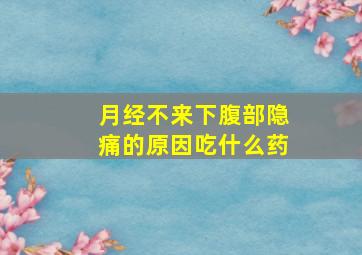 月经不来下腹部隐痛的原因吃什么药